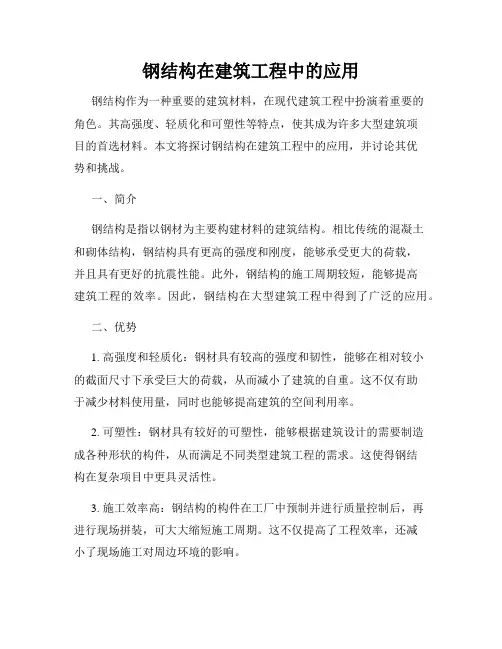 钢结构在建筑工程中的应用

钢结构作为一种重要的建筑材料，在现代建筑工程中扮演着重要的角色。其高强度、轻质化和可塑性等特点，使其成为许多大型建筑项目的首选材料。本文将探讨钢结构在建筑工程中的应用，并讨论其优势和挑战。

一、简介

钢结构是指以钢材为主要构建材料的建筑结构。相比传统的混凝土和砌体结构，钢结构具有更高的强度和刚度，能够承受更大的荷载，并且具有更好的抗震性能。此外，钢结构的施工周期较短，能够提高建筑工程的效率。因此，钢结构在大型建筑工程中得到了广泛的应用。

二、优势

1. 高强度和轻质化：钢材具有较高的强度和韧性，能够在相对较小的截面尺寸下承受巨大的荷载，从而减小了建筑的自重。这不仅有助于减少材料使用量，同时也能够提高建筑的空间利用率。

2. 可塑性：钢材具有较好的可塑性，能够根据建筑设计的需要制造成各种形状的构件，从而满足不同类型建筑工程的需求。这使得钢结构在复杂项目中更具灵活性。

3. 施工效率高：钢结构的构件在工厂中预制并进行质量控制后，再进行现场拼装，可大大缩短施工周期。这不仅提高了工程效率，还减小了现场施工对周边环境的影响。